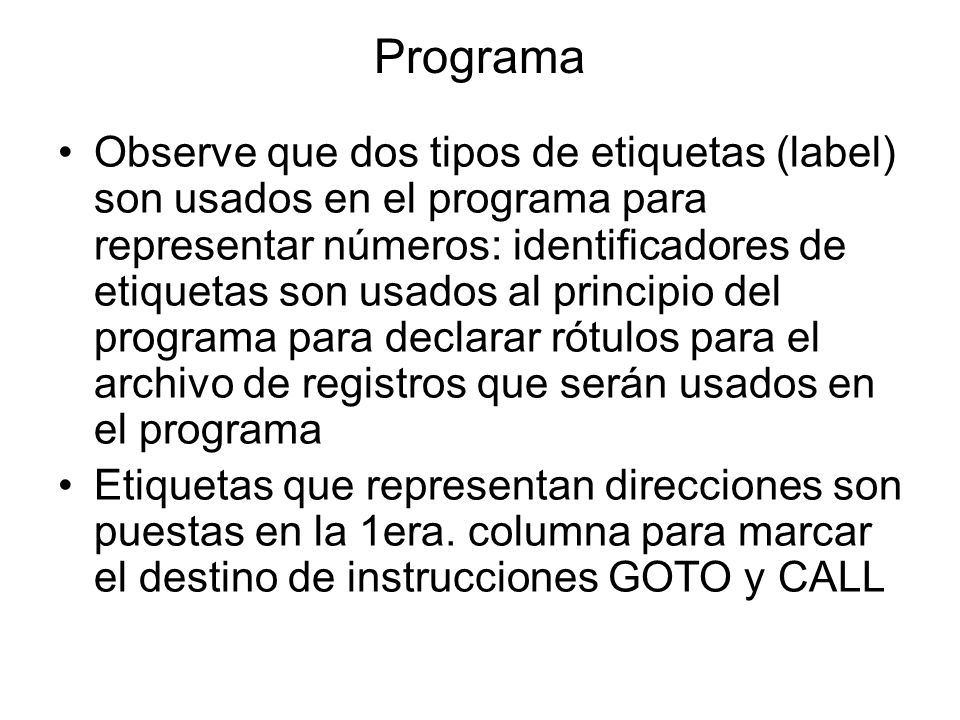 Programa

• Observe que dos tipos de etiquetas (label) son usados en el programa para representar números: identificadores de etiquetas son usados al principio del programa para declarar rótulos para el archivo de registros que serán usados en el programa

• Etiquetas que representan direcciones son puestas en la 1era. columna para marcar el destino de instrucciones GOTO y CALL